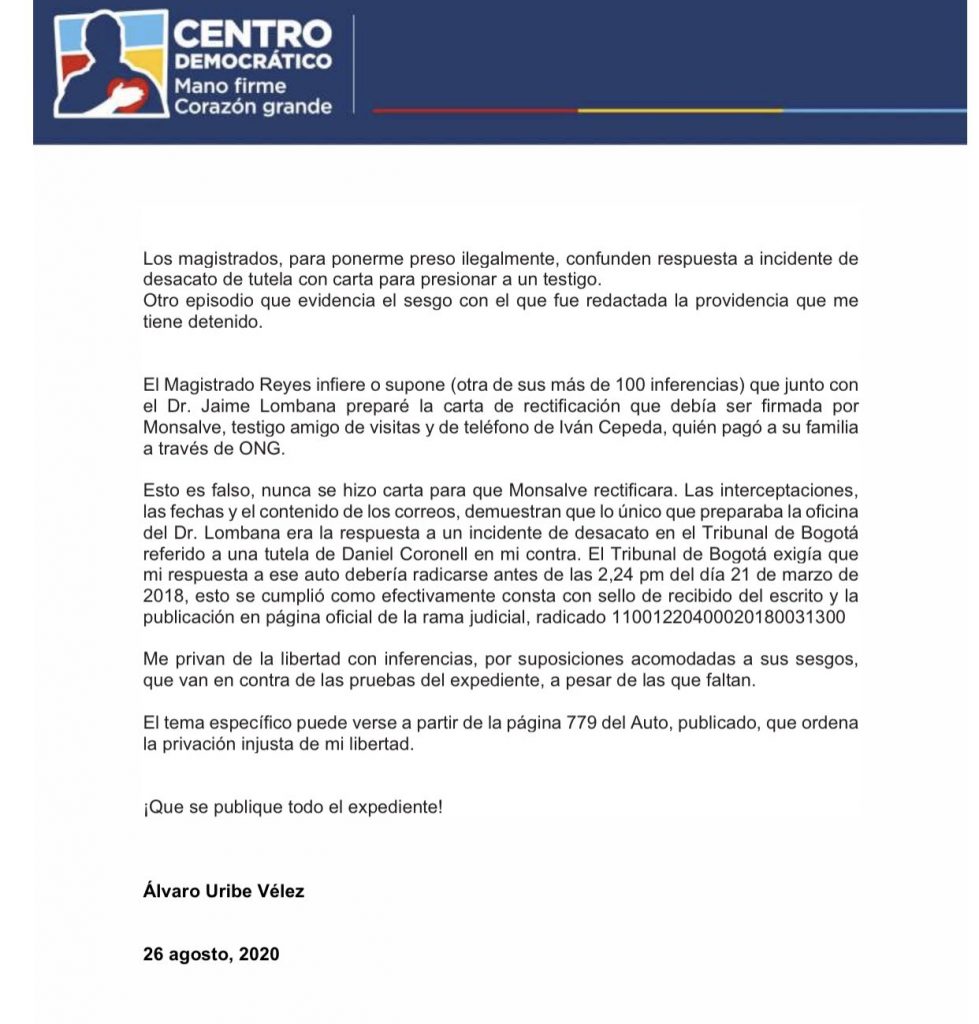 CENTRO DEMOCRÁTICO
Mano firme
Corazón grande

Los magistrados, para ponerme preso ilegalmente, confunden respuesta a incidente de desacato de tutela con carta para presionar a un testigo.
Otro episodio que evidencia el sesgo con el que fue redactada la providencia que me tiene detenido.

El Magistrado Reyes infiere o supone (otra de sus más de 100 inferencias) que junto con el Dr. Jaime Lombana preparé la carta de rectificación que debía ser firmada por Monsalve, testigo amigo de visitas y de teléfono de Iván Cepeda, quién pagó a su familia a través de ONG.

Esto es falso, nunca se hizo carta para que Monsalve rectificara. Las interceptaciones, las fechas y el contenido de los correos, demuestran que lo único que preparaba la oficina del Dr. Lombana era la respuesta a un incidente de desacato en el Tribunal de Bogotá referido a una tutela de Daniel Coronell en mi contra. El Tribunal de Bogotá exigía que mi respuesta a ese auto debería radicarse antes de las 2,24 pm del día 21 de marzo de 2018, esto se cumplió como efectivamente consta con sello de recibido del escrito y la publicación en página oficial de la rama judicial, radicado 11001220400020180031300

Me privan de la libertad con inferencias, por suposiciones acomodadas a sus sesgos, que van en contra de las pruebas del expediente, a pesar de las que faltan.

El tema específico puede verse a partir de la página 779 del Auto, publicado, que ordena la privación injusta de mi libertad.

¡Que se publique todo el expediente!

Álvaro Uribe Vélez

26 agosto, 2020